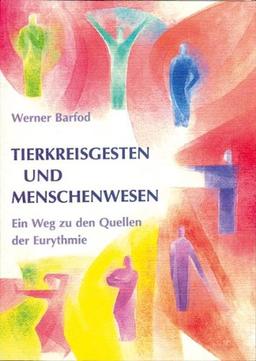 Werner Barfod

TIERKREISGESTEN
UND
MENSCHENWESEN

Ein Weg zu den Quellen der Eurythmie